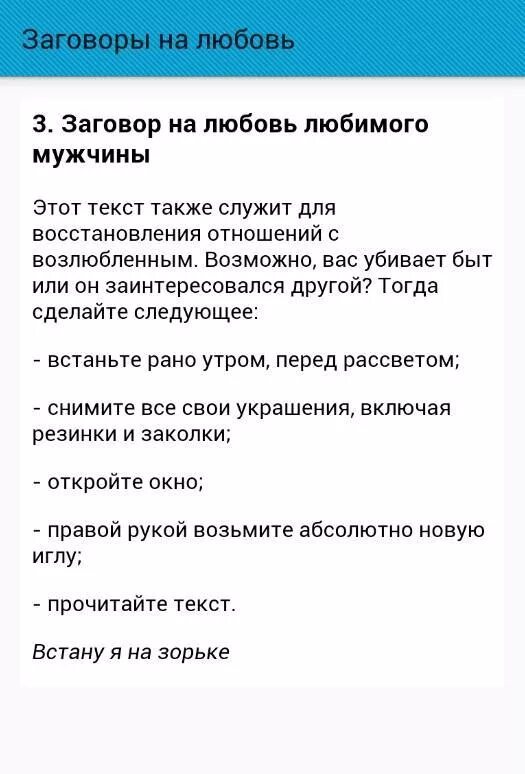 Заговоры на любовь

3. Заговор на любовь любимого мужчины

Этот текст также служит для восстановления отношений с возлюбленным. Возможно, вас убивает быт или он заинтересовался другой? Тогда сделайте следующее:

- встаньте рано утром, перед рассветом;

- снимите все свои украшения, включая резинки и заколки;

- откройте окно;

- правой рукой возьмите абсолютно новую иглу;

- прочитайте текст.

Встану я на зорьке